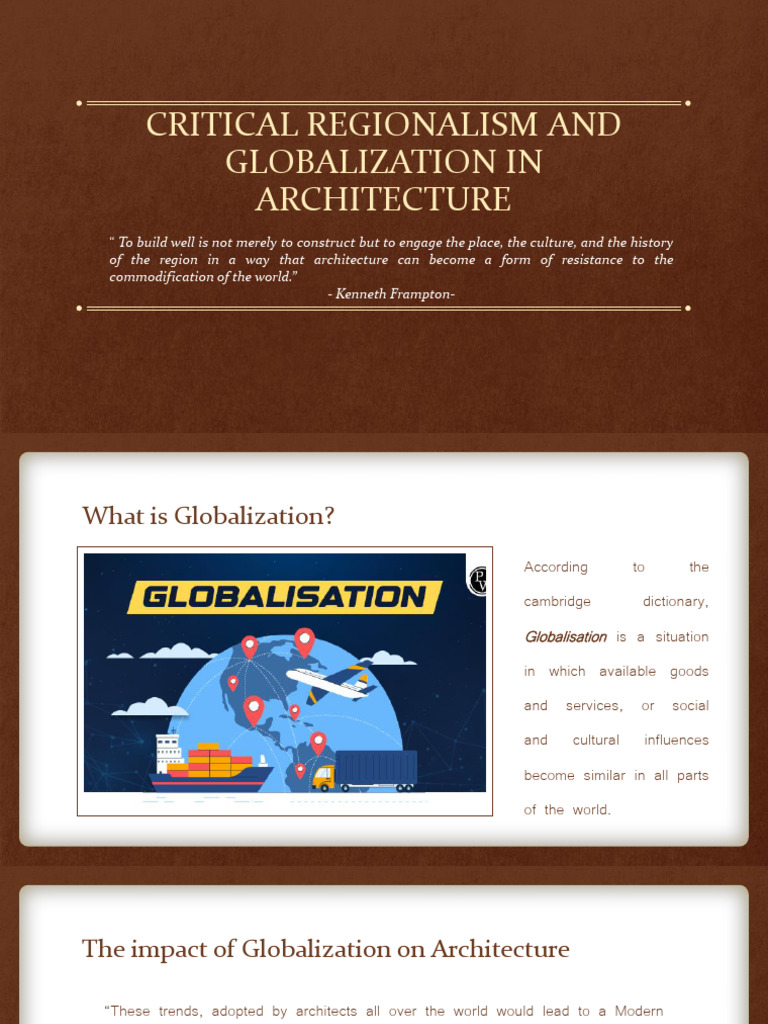 CRITICAL REGIONALISM AND GLOBALIZATION IN ARCHITECTURE

" To build well is not merely to construct but to engage the place, the culture, and the history of the region in a way that architecture can become a form of resistance to the commodification of the world."

- Kenneth Frampton-

What is Globalization?

GLOBALISATION

According to the cambridge dictionary, Globalisation is a situation in which available goods and services, or social and cultural influences become similar in all parts of the world.

The impact of Globalization on Architecture

"These trends, adopted by architects all over the world would lead to a Modern